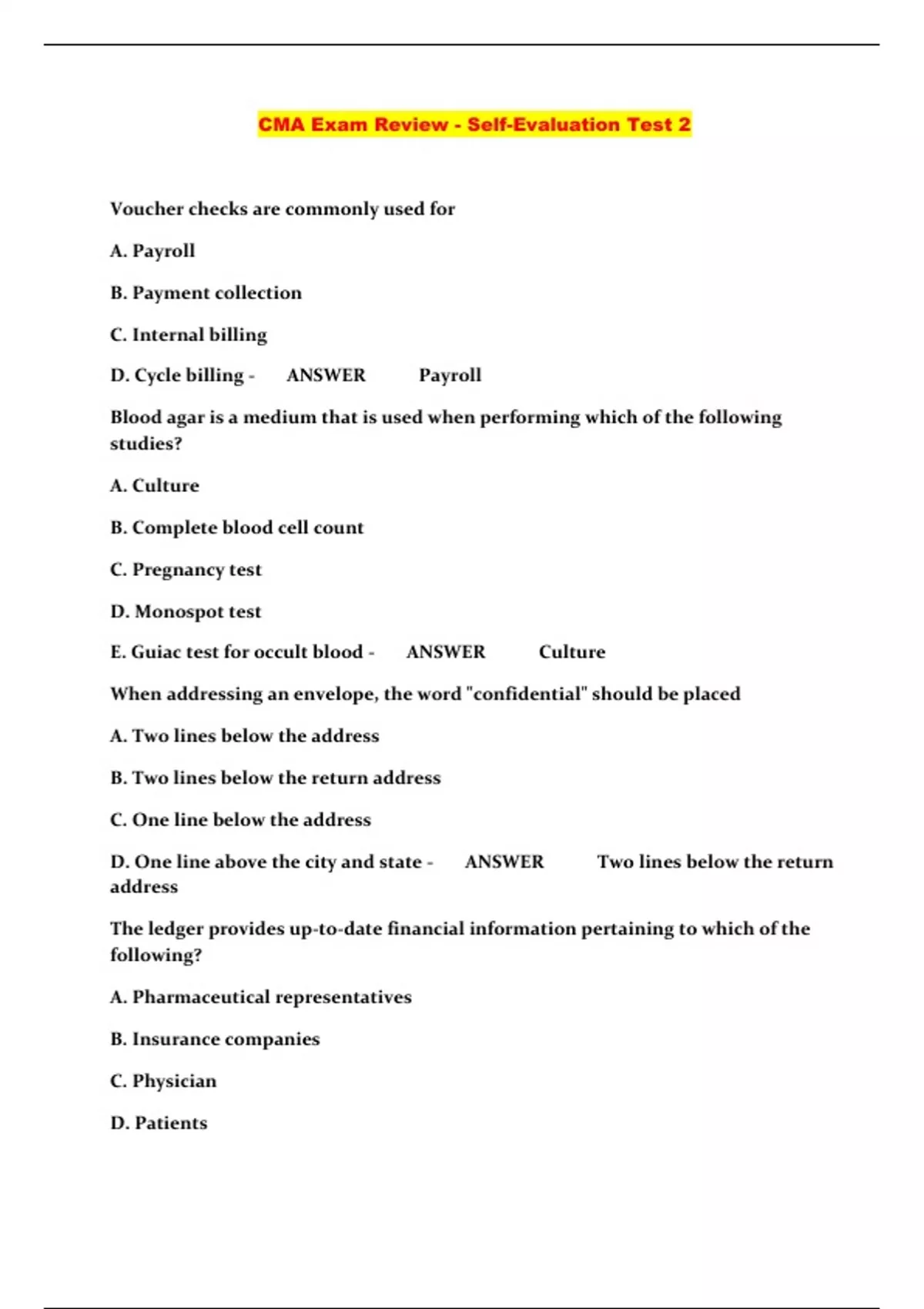 CMA Exam Review - Self-Evaluation Test 2

Voucher checks are commonly used for

A. Payroll

B. Payment collection

C. Internal billing

D. Cycle billing - ANSWER Payroll

Blood agar is a medium that is used when performing which of the following studies?

A. Culture

B. Complete blood cell count

C. Pregnancy test

D. Monospot test

E. Guiac test for occult blood - ANSWER Culture

When addressing an envelope, the word "confidential" should be placed

A. Two lines below the address

B. Two lines below the return address

C. One line below the address

D. One line above the city and state - ANSWER Two lines below the return address

The ledger provides up-to-date financial information pertaining to which of the following?

A. Pharmaceutical representatives

B. Insurance companies

C. Physician

D. Patients